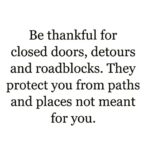 Be thankful for closed doors, detours and roadblocks. They protect you from paths and places not meant for you.